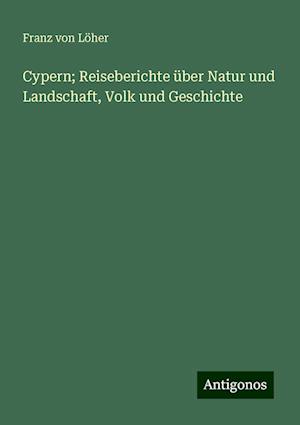 Franz von Löher

Cypern; Reiseberichte über Natur und Landschaft, Volk und Geschichte

Antigonos